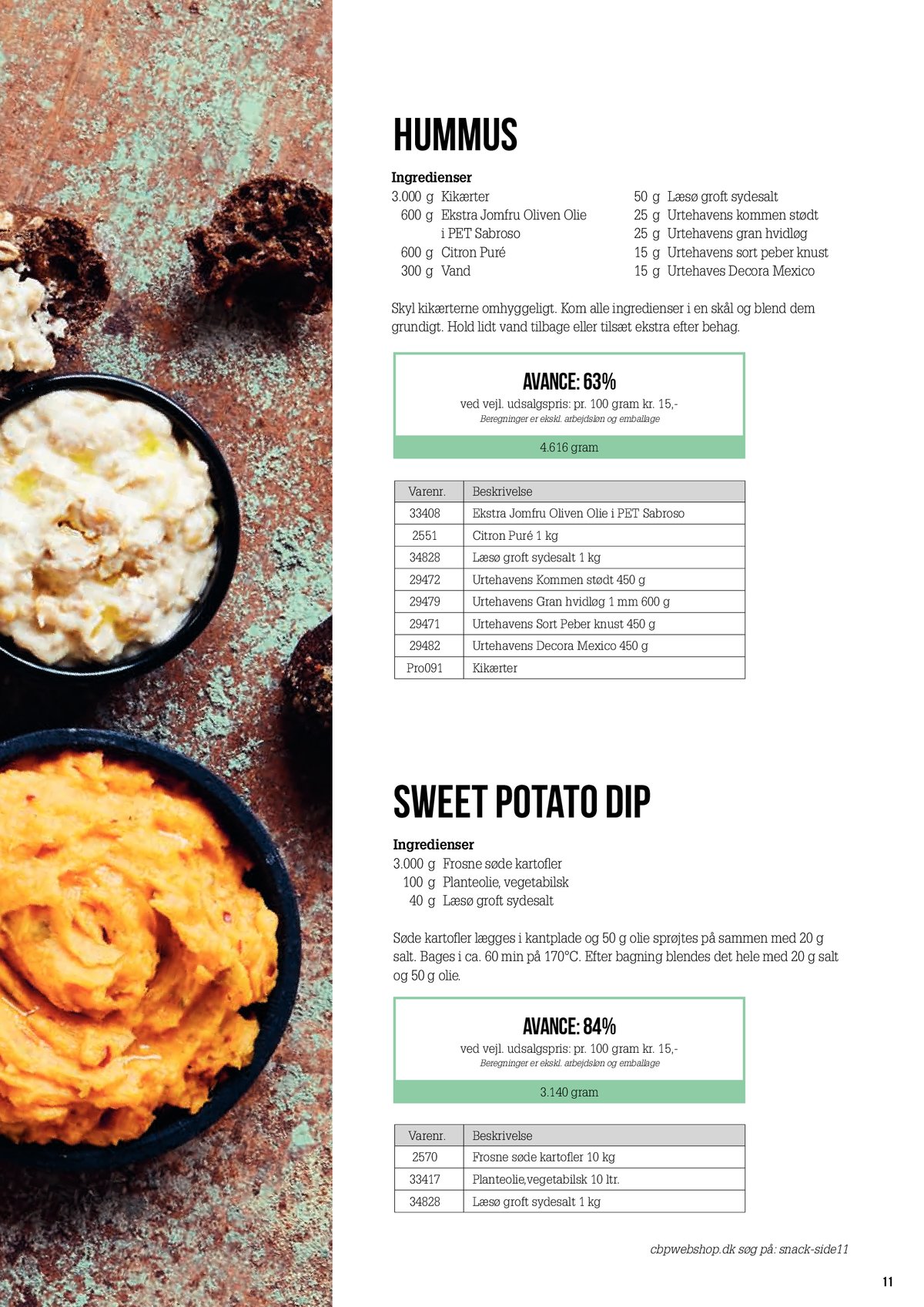 HUMMUS

Ingredienser
3.000 g Kikærter
600 g Ekstra Jomfru Oliven Olie i PET Sabroso
600 g Citron Puré
300 g Vand

50 g Læsø groft sydesalt
25 g Urtehavens kommen stødt
25 g Urtehavens gran hvidløg
15 g Urtehavens sort peber knust
15 g Urtehaves Decora Mexico

Skyl kikærterne omhyggeligt. Kom alle ingredienser i en skål og blend dem grundigt. Hold lidt vand tilbage eller tilsæt ekstra efter behag.

AVANCE: 63%
ved vejl. udsalgspris: pr. 100 gram kr. 15,-
Beregninger er ekskl. arbejdsløn og emballage
4.616 gram

| Varenr. | Beskrivelse |
|---|---|
| 33408 | Ekstra Jomfru Oliven Olie i PET Sabroso |
| 2551 | Citron Puré 1 kg |
| 34828 | Læsø groft sydesalt 1 kg |
| 29472 | Urtehavens Kommen stødt 450 g |
| 29479 | Urtehavens Gran hvidløg 1 mm 600 g |
| 29471 | Urtehavens Sort Peber knust 450 g |
| 29482 | Urtehavens Decora Mexico 450 g |
| Pro091 | Kikærter |

SWEET POTATO DIP

Ingredienser
3.000 g Frosne søde kartofler
100 g Planteolie, vegetabilsk
40 g Læsø groft sydesalt

Søde kartofler lægges i kantplade og 50 g olie sprøjtes på sammen med 20 g salt. Bages i ca. 60 min på 170°C. Efter bagning blendes det hele med 20 g salt og 50 g olie.

AVANCE: 84%
ved vejl. udsalgspris: pr. 100 gram kr. 15,-
Beregninger er ekskl. arbejdsløn og emballage
3.140 gram

| Varenr. | Beskrivelse |
|---|---|
| 2570 | Frosne søde kartofler 10 kg |
| 33417 | Planteolie,vegetabilsk 10 ltr. |
| 34828 | Læsø groft sydesalt 1 kg |

cbpwebshop.dk søg på: snack-side11

11